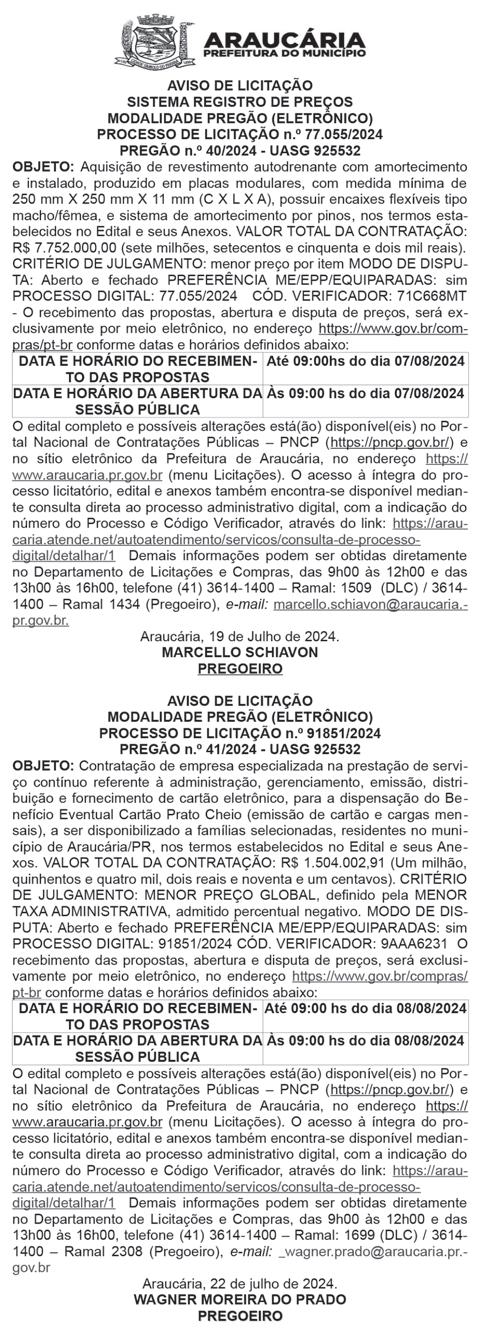 ARAUCÁRIA
PREFEITURA DO MUNICÍPIO

AVISO DE LICITAÇÃO
SISTEMA REGISTRO DE PREÇOS
MODALIDADE PREGÃO (ELETRÔNICO)
PROCESSO DE LICITAÇÃO n.º 77.055/2024
PREGÃO n.º 40/2024 - UASG 925532

OBJETO: Aquisição de revestimento autodrenante com amortecimento e instalado, produzido em placas modulares, com medida mínima de 250 mm X 250 mm X 11 mm (C X L X A), possuir encaixes flexíveis tipo macho/fêmea, e sistema de amortecimento por pinos, nos termos estabelecidos no Edital e seus Anexos. VALOR TOTAL DA CONTRATAÇÃO: R$ 7.752.000,00 (sete milhões, setecentos e cinquenta e dois mil reais). CRITÉRIO DE JULGAMENTO: menor preço por item MODO DE DISPUTA: Aberto e fechado PREFERÊNCIA ME/EPP/EQUIPARADAS: sim PROCESSO DIGITAL: 77.055/2024 CÓD. VERIFICADOR: 71C668MT - O recebimento das propostas, abertura e disputa de preços, será exclusivamente por meio eletrônico, no endereço https://www.gov.br/compras/pt-br conforme datas e horários definidos abaixo:

| DATA E HORÁRIO DO RECEBIMENTO DAS PROPOSTAS | Até 09:00hs do dia 07/08/2024 |
|---|---|
| DATA E HORÁRIO DA ABERTURA DA SESSÃO PÚBLICA | Às 09:00 hs do dia 07/08/2024 |

O edital completo e possíveis alterações está(ão) disponível(eis) no Portal Nacional de Contratações Públicas – PNCP (https://pncp.gov.br/) e no sítio eletrônico da Prefeitura de Araucária, no endereço https://www.araucaria.pr.gov.br (menu Licitações). O acesso à íntegra do processo licitatório, edital e anexos também encontra-se disponível mediante consulta direta ao processo administrativo digital, com a indicação do número do Processo e Código Verificador, através do link: https://araucaria.atende.net/autoatendimento/servicos/consulta-de-processo-digital/detalhar/1 Demais informações podem ser obtidas diretamente no Departamento de Licitações e Compras, das 9h00 às 12h00 e das 13h00 às 16h00, telefone (41) 3614-1400 – Ramal: 1509 (DLC) / 3614-1400 – Ramal 1434 (Pregoeiro), e-mail: marcello.schiavon@araucaria.pr.gov.br.

Araucária, 19 de Julho de 2024.
MARCELLO SCHIAVON
PREGOEIRO

AVISO DE LICITAÇÃO
MODALIDADE PREGÃO (ELETRÔNICO)
PROCESSO DE LICITAÇÃO n.º 91851/2024
PREGÃO n.º 41/2024 - UASG 925532

OBJETO: Contratação de empresa especializada na prestação de serviço contínuo referente à administração, gerenciamento, emissão, distribuição e fornecimento de cartão eletrônico, para a dispensação do Benefício Eventual Cartão Prato Cheio (emissão de cartão e cargas mensais), a ser disponibilizado a famílias selecionadas, residentes no município de Araucária/PR, nos termos estabelecidos no Edital e seus Anexos. VALOR TOTAL DA CONTRATAÇÃO: R$ 1.504.002,91 (Um milhão, quinhentos e quatro mil, dois reais e noventa e um centavos). CRITÉRIO DE JULGAMENTO: MENOR PREÇO GLOBAL, definido pela MENOR TAXA ADMINISTRATIVA, admitido percentual negativo. MODO DE DISPUTA: Aberto e fechado PREFERÊNCIA ME/EPP/EQUIPARADAS: sim PROCESSO DIGITAL: 91851/2024 CÓD. VERIFICADOR: 9AAA6231 O recebimento das propostas, abertura e disputa de preços, será exclusivamente por meio eletrônico, no endereço https://www.gov.br/compras/pt-br conforme datas e horários definidos abaixo:

| DATA E HORÁRIO DO RECEBIMENTO DAS PROPOSTAS | Até 09:00 hs do dia 08/08/2024 |
|---|---|
| DATA E HORÁRIO DA ABERTURA DA SESSÃO PÚBLICA | Às 09:00 hs do dia 08/08/2024 |

O edital completo e possíveis alterações está(ão) disponível(eis) no Portal Nacional de Contratações Públicas – PNCP (https://pncp.gov.br/) e no sítio eletrônico da Prefeitura de Araucária, no endereço https://www.araucaria.pr.gov.br (menu Licitações). O acesso à íntegra do processo licitatório, edital e anexos também encontra-se disponível mediante consulta direta ao processo administrativo digital, com a indicação do número do Processo e Código Verificador, através do link: https://araucaria.atende.net/autoatendimento/servicos/consulta-de-processo-digital/detalhar/1 Demais informações podem ser obtidas diretamente no Departamento de Licitações e Compras, das 9h00 às 12h00 e das 13h00 às 16h00, telefone (41) 3614-1400 – Ramal: 1699 (DLC) / 3614-1400 – Ramal 2308 (Pregoeiro), e-mail: _wagner.prado@araucaria.pr.gov.br

Araucária, 22 de julho de 2024.
WAGNER MOREIRA DO PRADO
PREGOEIRO